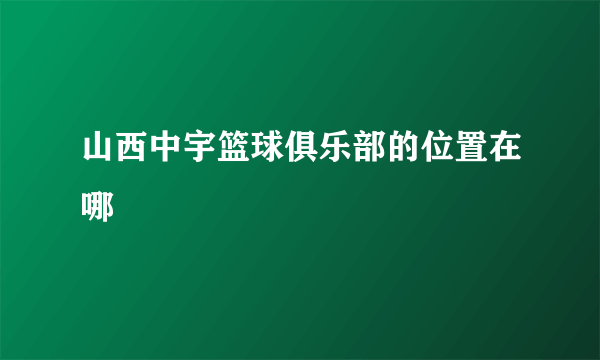 山西中宇篮球俱乐部的位置在哪